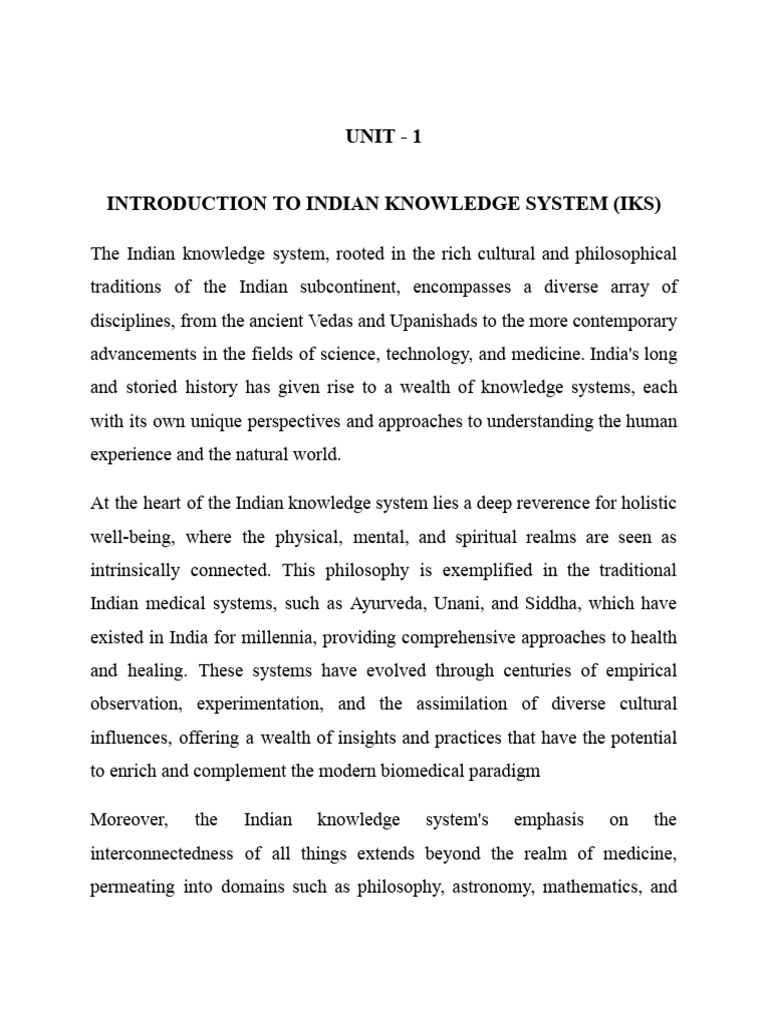 UNIT - 1

INTRODUCTION TO INDIAN KNOWLEDGE SYSTEM (IKS)

The Indian knowledge system, rooted in the rich cultural and philosophical traditions of the Indian subcontinent, encompasses a diverse array of disciplines, from the ancient Vedas and Upanishads to the more contemporary advancements in the fields of science, technology, and medicine. India's long and storied history has given rise to a wealth of knowledge systems, each with its own unique perspectives and approaches to understanding the human experience and the natural world.

At the heart of the Indian knowledge system lies a deep reverence for holistic well-being, where the physical, mental, and spiritual realms are seen as intrinsically connected. This philosophy is exemplified in the traditional Indian medical systems, such as Ayurveda, Unani, and Siddha, which have existed in India for millennia, providing comprehensive approaches to health and healing. These systems have evolved through centuries of empirical observation, experimentation, and the assimilation of diverse cultural influences, offering a wealth of insights and practices that have the potential to enrich and complement the modern biomedical paradigm

Moreover, the Indian knowledge system's emphasis on the interconnectedness of all things extends beyond the realm of medicine, permeating into domains such as philosophy, astronomy, mathematics, and